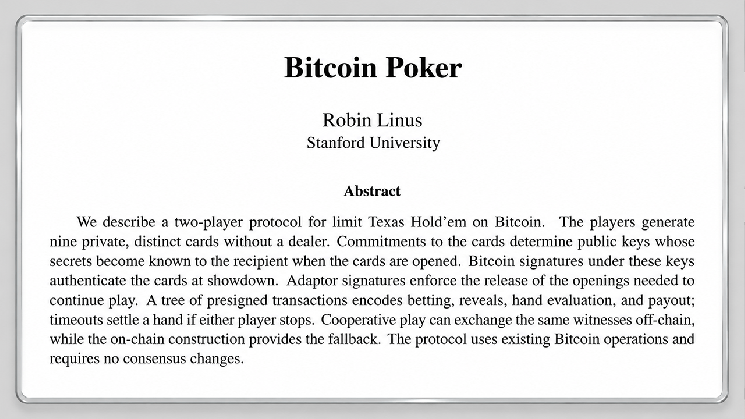 Bitcoin Poker

Robin Linus
Stanford University

Abstract

We describe a two-player protocol for limit Texas Hold'em on Bitcoin. The players generate nine private, distinct cards without a dealer. Commitments to the cards determine public keys whose secrets become known to the recipient when the cards are opened. Bitcoin signatures under these keys authenticate the cards at showdown. Adaptor signatures enforce the release of the openings needed to continue play. A tree of presigned transactions encodes betting, reveals, hand evaluation, and payout; timeouts settle a hand if either player stops. Cooperative play can exchange the same witnesses off-chain, while the on-chain construction provides the fallback. The protocol uses existing Bitcoin operations and requires no consensus changes.